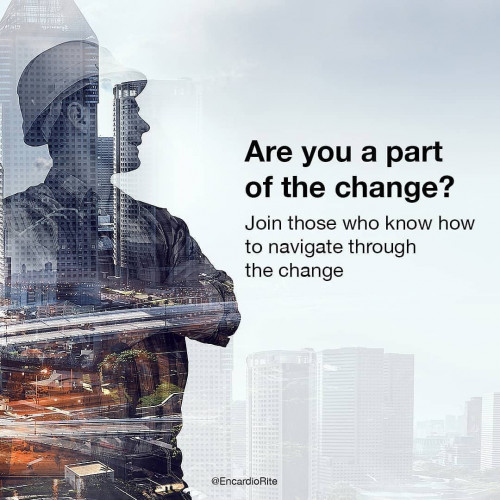 Are you a part of the change?

Join those who know how to navigate through the change

@EncardioRite